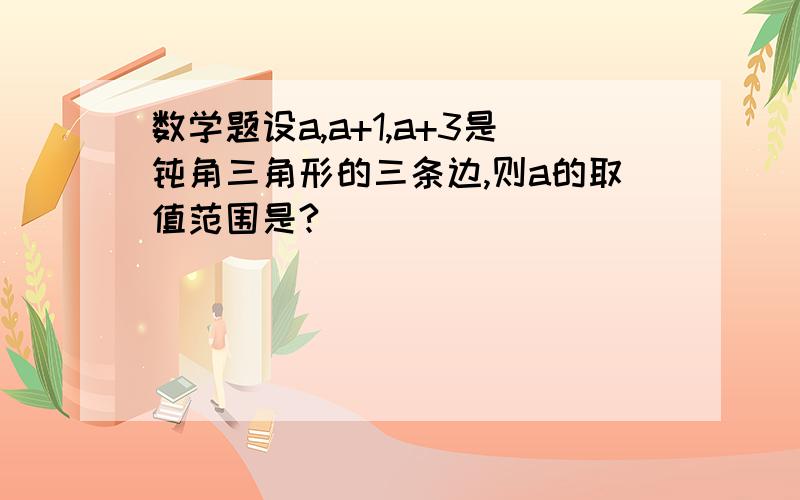 数学题设a,a+1,a+3是钝角三角形的三条边,则a的取值范围是?